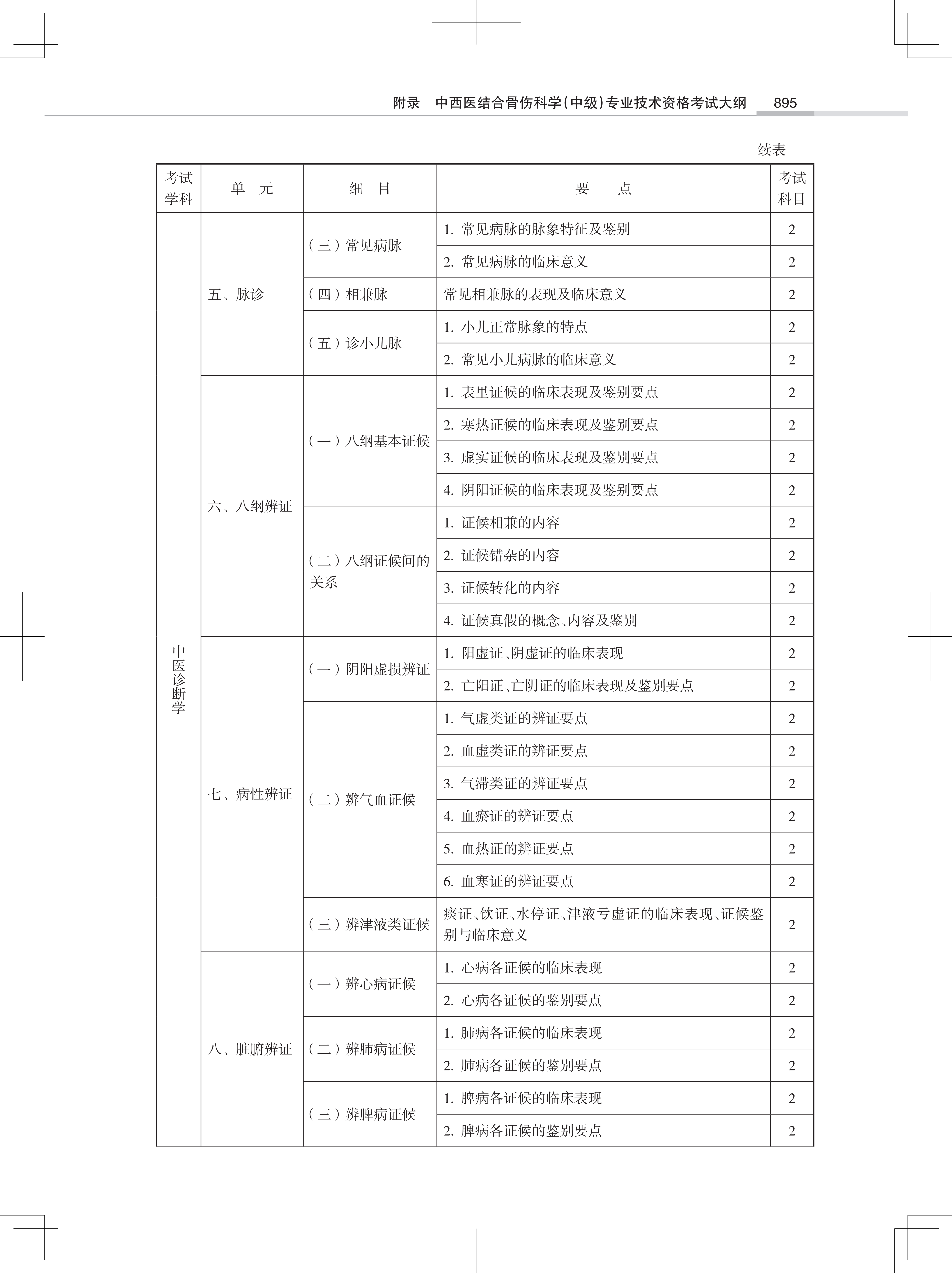 附录　中西医结合骨伤科学（中级）专业技术资格考试大纲　895

续表

| 考试学科 | 单　元 | 细　目 | 要　　点 | 考试科目 |
|---|---|---|---|---|
| 中医诊断学 | 五、脉诊 | （三）常见病脉 | 1. 常见病脉的脉象特征及鉴别 | 2 |
| | | | 2. 常见病脉的临床意义 | 2 |
| | | （四）相兼脉 | 常见相兼脉的表现及临床意义 | 2 |
| | | （五）诊小儿脉 | 1. 小儿正常脉象的特点 | 2 |
| | | | 2. 常见小儿病脉的临床意义 | 2 |
| | 六、八纲辨证 | （一）八纲基本证候 | 1. 表里证候的临床表现及鉴别要点 | 2 |
| | | | 2. 寒热证候的临床表现及鉴别要点 | 2 |
| | | | 3. 虚实证候的临床表现及鉴别要点 | 2 |
| | | | 4. 阴阳证候的临床表现及鉴别要点 | 2 |
| | | （二）八纲证候间的关系 | 1. 证候相兼的内容 | 2 |
| | | | 2. 证候错杂的内容 | 2 |
| | | | 3. 证候转化的内容 | 2 |
| | | | 4. 证候真假的概念、内容及鉴别 | 2 |
| | 七、病性辨证 | （一）阴阳虚损辨证 | 1. 阳虚证、阴虚证的临床表现 | 2 |
| | | | 2. 亡阳证、亡阴证的临床表现及鉴别要点 | 2 |
| | | （二）辨气血证候 | 1. 气虚类证的辨证要点 | 2 |
| | | | 2. 血虚类证的辨证要点 | 2 |
| | | | 3. 气滞类证的辨证要点 | 2 |
| | | | 4. 血瘀证的辨证要点 | 2 |
| | | | 5. 血热证的辨证要点 | 2 |
| | | | 6. 血寒证的辨证要点 | 2 |
| | | （三）辨津液类证候 | 痰证、饮证、水停证、津液亏虚证的临床表现、证候鉴别与临床意义 | 2 |
| | 八、脏腑辨证 | （一）辨心病证候 | 1. 心病各证候的临床表现 | 2 |
| | | | 2. 心病各证候的鉴别要点 | 2 |
| | | （二）辨肺病证候 | 1. 肺病各证候的临床表现 | 2 |
| | | | 2. 肺病各证候的鉴别要点 | 2 |
| | | （三）辨脾病证候 | 1. 脾病各证候的临床表现 | 2 |
| | | | 2. 脾病各证候的鉴别要点 | 2 |